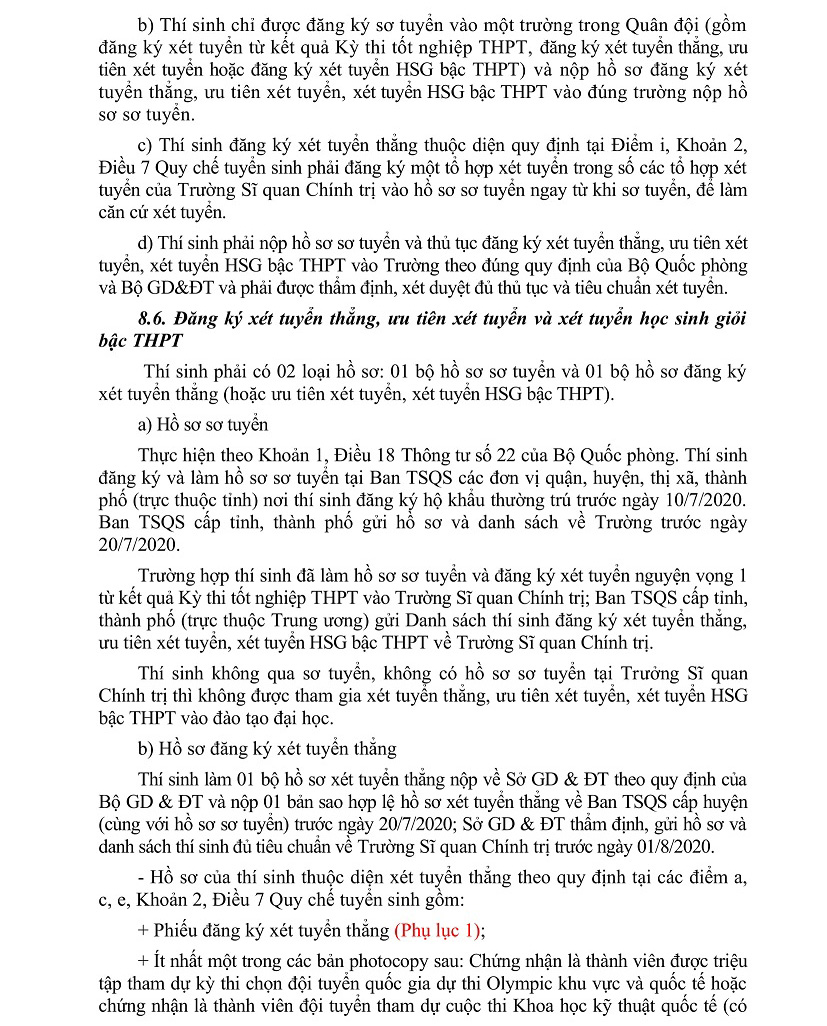 b) Thí sinh chỉ được đăng ký sơ tuyển vào một trường trong Quân đội (gồm đăng ký xét tuyển từ kết quả Kỳ thi tốt nghiệp THPT, đăng ký xét tuyển thẳng, ưu tiên xét tuyển hoặc đăng ký xét tuyển HSG bậc THPT) và nộp hồ sơ đăng ký xét tuyển thẳng, ưu tiên xét tuyển, xét tuyển HSG bậc THPT vào đúng trường nộp hồ sơ sơ tuyển.

c) Thí sinh đăng ký xét tuyển thẳng thuộc diện quy định tại Điểm i, Khoản 2, Điều 7 Quy chế tuyển sinh phải đăng ký một tổ hợp xét tuyển trong số các tổ hợp xét tuyển của Trường Sĩ quan Chính trị vào hồ sơ sơ tuyển ngay từ khi sơ tuyển, để làm căn cứ xét tuyển.

d) Thí sinh phải nộp hồ sơ sơ tuyển và thủ tục đăng ký xét tuyển thẳng, ưu tiên xét tuyển, xét tuyển HSG bậc THPT vào Trường theo đúng quy định của Bộ Quốc phòng và Bộ GD&ĐT và phải được thẩm định, xét duyệt đủ thủ tục và tiêu chuẩn xét tuyển.

8.6. Đăng ký xét tuyển thẳng, ưu tiên xét tuyển và xét tuyển học sinh giỏi bậc THPT

Thí sinh phải có 02 loại hồ sơ: 01 bộ hồ sơ sơ tuyển và 01 bộ hồ sơ đăng ký xét tuyển thẳng (hoặc ưu tiên xét tuyển, xét tuyển HSG bậc THPT).

a) Hồ sơ sơ tuyển

Thực hiện theo Khoản 1, Điều 18 Thông tư số 22 của Bộ Quốc phòng. Thí sinh đăng ký và làm hồ sơ sơ tuyển tại Ban TSQS các đơn vị quận, huyện, thị xã, thành phố (trực thuộc tỉnh) nơi thí sinh đăng ký hộ khẩu thường trú trước ngày 10/7/2020. Ban TSQS cấp tỉnh, thành phố gửi hồ sơ và danh sách về Trường trước ngày 20/7/2020.

Trường hợp thí sinh đã làm hồ sơ sơ tuyển và đăng ký xét tuyển nguyện vọng 1 từ kết quả Kỳ thi tốt nghiệp THPT vào Trường Sĩ quan Chính trị; Ban TSQS cấp tỉnh, thành phố (trực thuộc Trung ương) gửi Danh sách thí sinh đăng ký xét tuyển thẳng, ưu tiên xét tuyển, xét tuyển HSG bậc THPT về Trường Sĩ quan Chính trị.

Thí sinh không qua sơ tuyển, không có hồ sơ sơ tuyển tại Trường Sĩ quan Chính trị thì không được tham gia xét tuyển thẳng, ưu tiên xét tuyển, xét tuyển HSG bậc THPT vào đào tạo đại học.

b) Hồ sơ đăng ký xét tuyển thẳng

Thí sinh làm 01 bộ hồ sơ xét tuyển thẳng nộp về Sở GD & ĐT theo quy định của Bộ GD & ĐT và nộp 01 bản sao hợp lệ hồ sơ xét tuyển thẳng về Ban TSQS cấp huyện (cùng với hồ sơ sơ tuyển) trước ngày 20/7/2020; Sở GD & ĐT thẩm định, gửi hồ sơ và danh sách thí sinh đủ tiêu chuẩn về Trường Sĩ quan Chính trị trước ngày 01/8/2020.

- Hồ sơ của thí sinh thuộc diện xét tuyển thẳng theo quy định tại các điểm a, c, e, Khoản 2, Điều 7 Quy chế tuyển sinh gồm:

+ Phiếu đăng ký xét tuyển thẳng (Phụ lục 1);

+ Ít nhất một trong các bản photocopy sau: Chứng nhận là thành viên được triệu tập tham dự kỳ thi chọn đội tuyển quốc gia dự thi Olympic khu vực và quốc tế hoặc chứng nhận là thành viên đội tuyển tham dự cuộc thi Khoa học kỹ thuật quốc tế (có